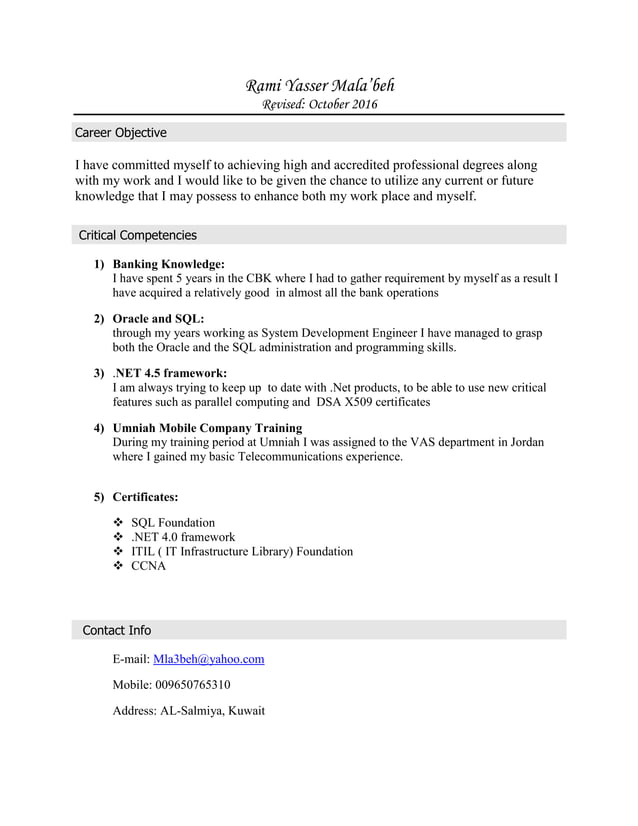 Rami Yasser Mala'beh
Revised: October 2016

Career Objective

I have committed myself to achieving high and accredited professional degrees along with my work and I would like to be given the chance to utilize any current or future knowledge that I may possess to enhance both my work place and myself.

Critical Competencies

1) Banking Knowledge:
I have spent 5 years in the CBK where I had to gather requirement by myself as a result I have acquired a relatively good in almost all the bank operations

2) Oracle and SQL:
through my years working as System Development Engineer I have managed to grasp both the Oracle and the SQL administration and programming skills.

3) .NET 4.5 framework:
I am always trying to keep up to date with .Net products, to be able to use new critical features such as parallel computing and DSA X509 certificates

4) Umniah Mobile Company Training
During my training period at Umniah I was assigned to the VAS department in Jordan where I gained my basic Telecommunications experience.

5) Certificates:

❖ SQL Foundation
❖ .NET 4.0 framework
❖ ITIL ( IT Infrastructure Library) Foundation
❖ CCNA

Contact Info

E-mail: Mla3beh@yahoo.com

Mobile: 009650765310

Address: AL-Salmiya, Kuwait